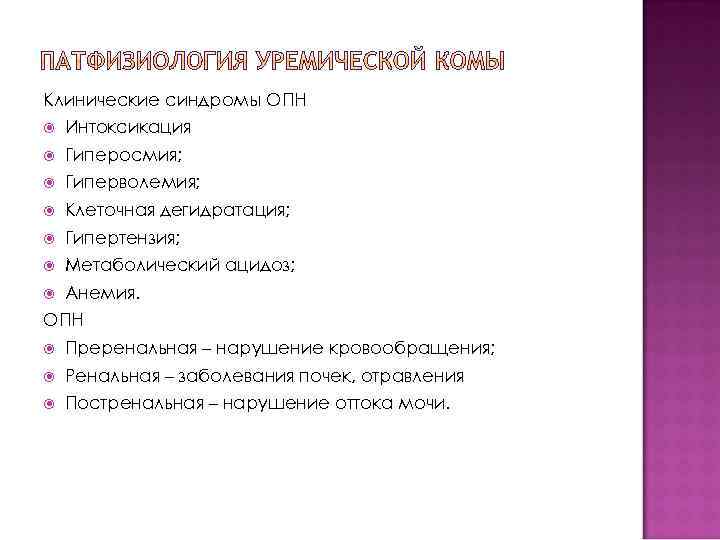 ПАТФИЗИОЛОГИЯ УРЕМИЧЕСКОЙ КОМЫ

Клинические синдромы ОПН

• Интоксикация
• Гиперосмия;
• Гиперволемия;
• Клеточная дегидратация;
• Гипертензия;
• Метаболический ацидоз;
• Анемия.

ОПН

• Преренальная – нарушение кровообращения;
• Ренальная – заболевания почек, отравления
• Постренальная – нарушение оттока мочи.